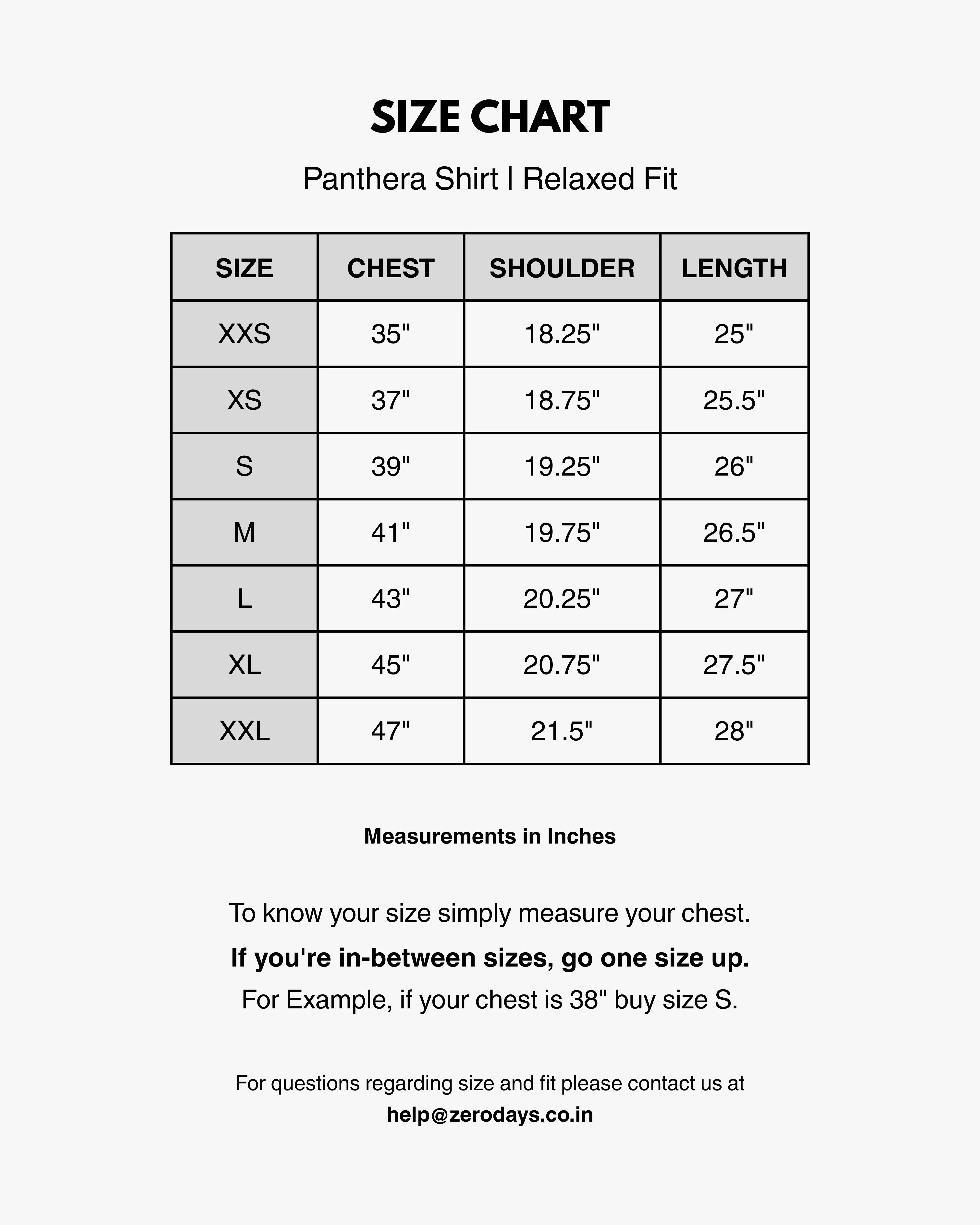 SIZE CHART

Panthera Shirt | Relaxed Fit

| SIZE | CHEST | SHOULDER | LENGTH |
|---|---|---|---|
| XXS | 35" | 18.25" | 25" |
| XS | 37" | 18.75" | 25.5" |
| S | 39" | 19.25" | 26" |
| M | 41" | 19.75" | 26.5" |
| L | 43" | 20.25" | 27" |
| XL | 45" | 20.75" | 27.5" |
| XXL | 47" | 21.5" | 28" |

Measurements in Inches

To know your size simply measure your chest.

If you're in-between sizes, go one size up.

For Example, if your chest is 38" buy size S.

For questions regarding size and fit please contact us at
help@zerodays.co.in